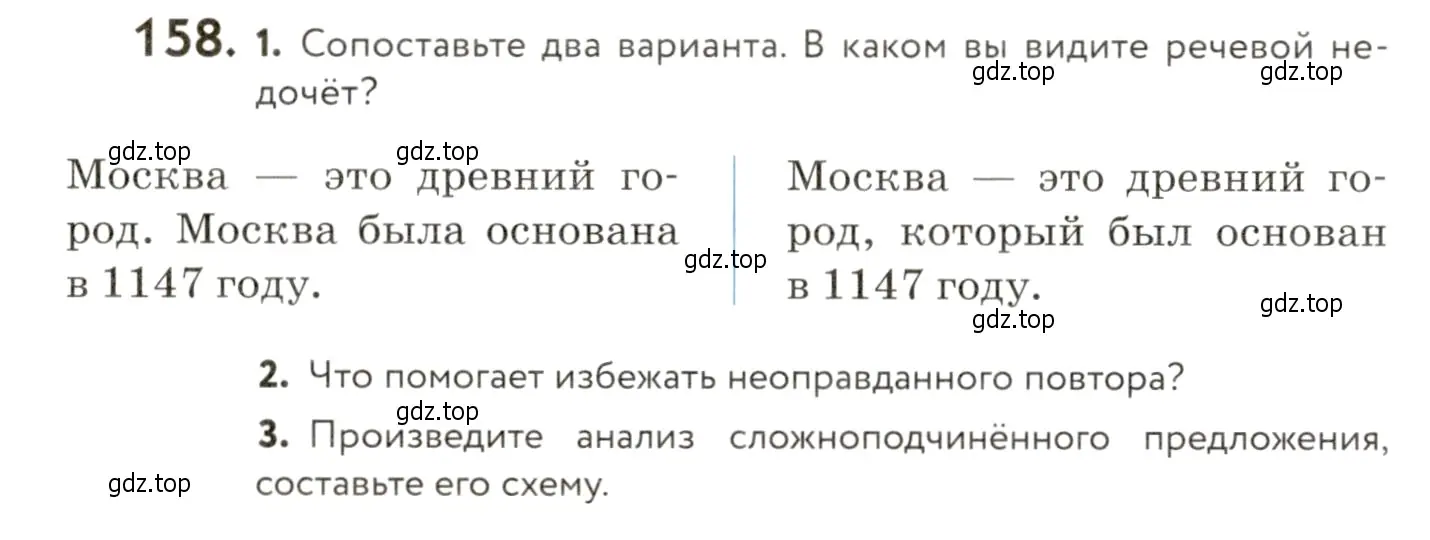 158. 1. Сопоставьте два варианта. В каком вы видите речевой недочёт?

gdz.top gdz.top

gdz.top gdz.top

Москва — это древний город. Москва была основана в 1147 году.

gdz.top

Москва — это древний город, который был основан в 1147 году.

gdz.top gdz.top

2. Что помогает избежать неоправданного повтора?

gdz.top

3. Произведите анализ сложноподчинённого предложения, составьте его схему.

gdz.top